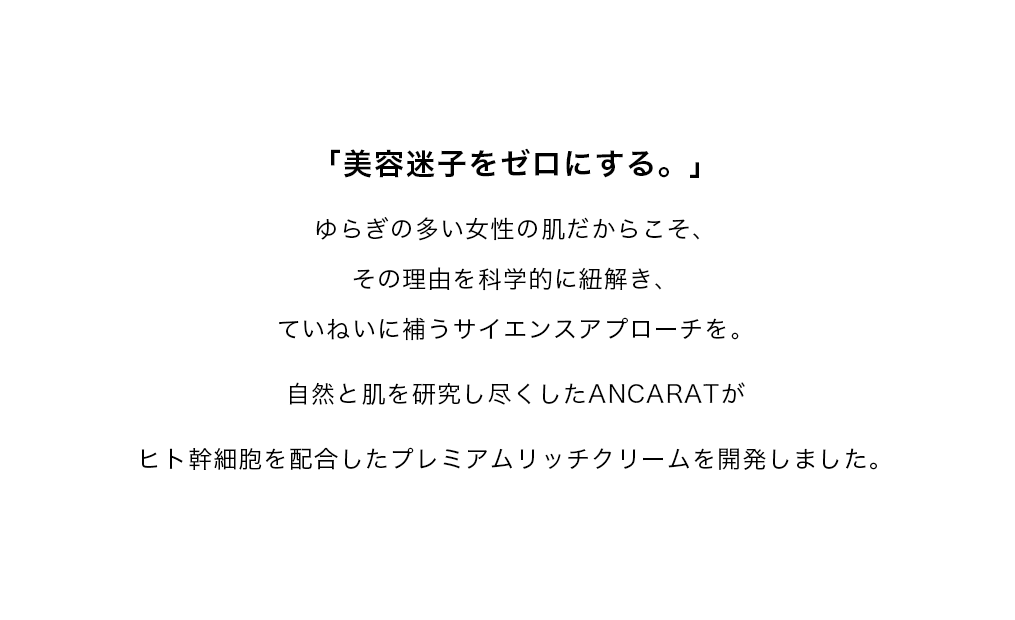 「美容迷子をゼロにする。」

ゆらぎの多い女性の肌だからこそ、

その理由を科学的に紐解き、

ていねいに補うサイエンスアプローチを。

自然と肌を研究し尽くしたANCARATが

ヒト幹細胞を配合したプレミアムリッチクリームを開発しました。